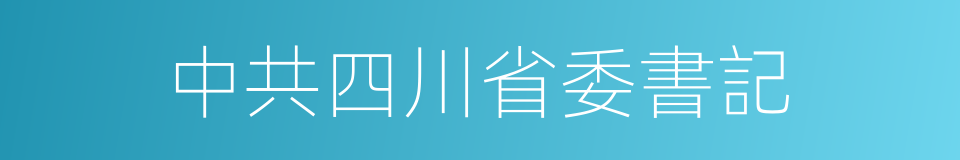 中共四川省委書記